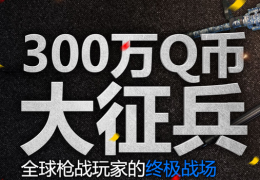 300万Q币
大征兵
全球枪战玩家的终极战场